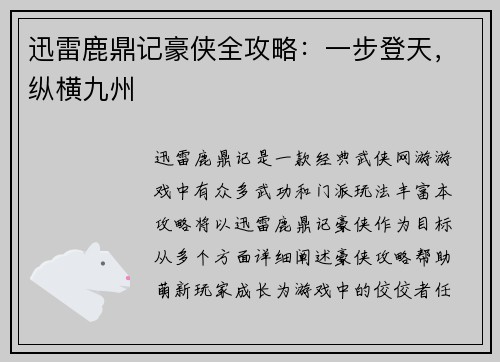 迅雷鹿鼎记豪侠全攻略：一步登天，纵横九州

迅雷鹿鼎记是一款经典武侠网游游戏中有众多武功和门派玩法丰富本攻略将以迅雷鹿鼎记豪侠作为目标从多个方面详细阐述豪侠攻略帮助萌新玩家成长为游戏中的佼佼者任